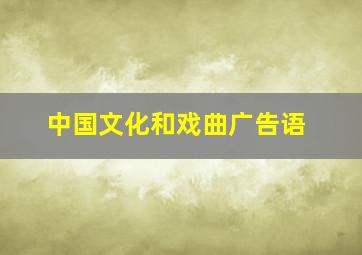 中国文化和戏曲广告语